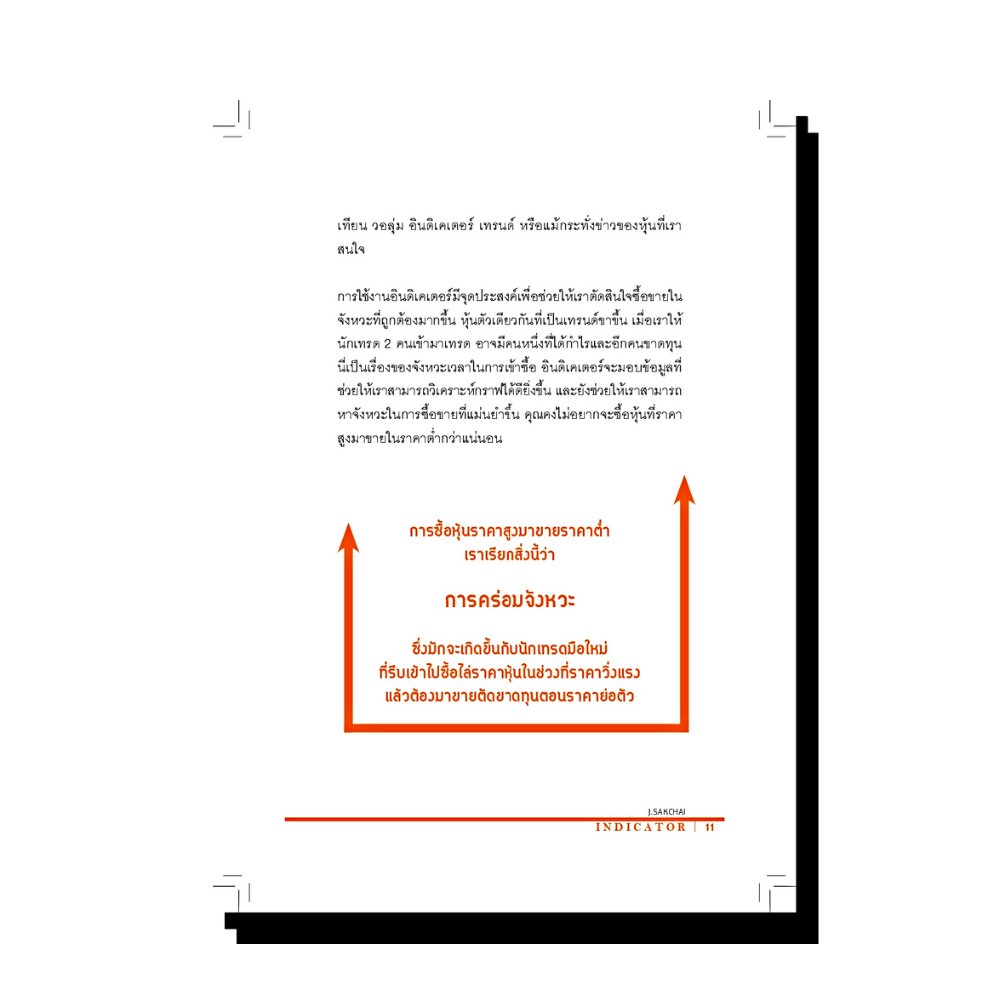 เทียน วอลุ่ม อินดิเคเตอร์ เทรนด์ หรือแม้กระทั่งข่าวของหุ้นที่เราสนใจ

การใช้งานอินดิเคเตอร์มีจุดประสงค์เพื่อช่วยให้เราตัดสินใจซื้อขายในจังหวะที่ถูกต้องมากขึ้น หุ้นตัวเดียวกันที่เป็นเทรนด์ขาขึ้น เมื่อเราให้นักเทรด 2 คนเข้ามาเทรด อาจมีคนหนึ่งที่ได้กำไรและอีกคนขาดทุน นี่เป็นเรื่องของจังหวะเวลาในการเข้าซื้อ อินดิเคเตอร์จะมอบข้อมูลที่ช่วยให้เราสามารถวิเคราะห์กราฟได้ดียิ่งขึ้น และยังช่วยให้เราสามารถหาจังหวะในการซื้อขายที่แม่นยำขึ้น คุณคงไม่อยากจะซื้อหุ้นที่ราคาสูงมาขายในราคาต่ำกว่าแน่นอน

การซื้อหุ้นราคาสูงมาขายราคาต่ำ
เราเรียกสิ่งนี้ว่า

การคร่อมจังหวะ

ซึ่งมักจะเกิดขึ้นกับนักเทรดมือใหม่
ที่รีบเข้าไปซื้อไล่ราคาหุ้นในช่วงที่ราคาวิ่งแรง
แล้วต้องมาขายตัดขาดทุนตอนราคาย่อตัว

J.SAKCHAI
INDICATOR | 11